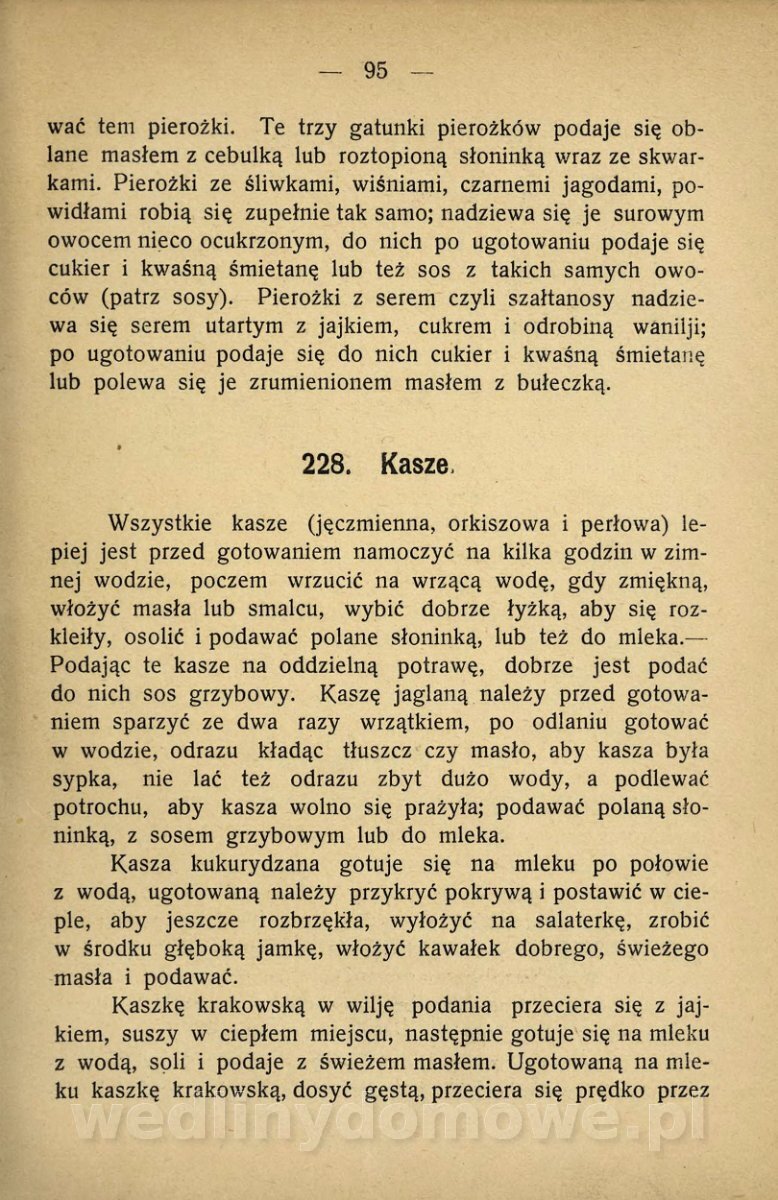 — 95 —

wać tem pierożki. Te trzy gatunki pierożków podaje się oblane masłem z cebulką lub roztopioną słoninką wraz ze skwarkami. Pierożki ze śliwkami, wiśniami, czarnemi jagodami, powidłami robią się zupełnie tak samo; nadziewa się je surowym owocem nieco ocukrzonym, do nich po ugotowaniu podaje się cukier i kwaśną śmietanę lub też sos z takich samych owoców (patrz sosy). Pierożki z serem czyli szałtanosy nadziewa się serem utartym z jajkiem, cukrem i odrobiną wanilji; po ugotowaniu podaje się do nich cukier i kwaśną śmietanę lub polewa się je zrumienionem masłem z bułeczką.

228. Kasze.

Wszystkie kasze (jęczmienna, orkiszowa i perłowa) lepiej jest przed gotowaniem namoczyć na kilka godzin w zimnej wodzie, poczem wrzucić na wrzącą wodę, gdy zmiękną, włożyć masła lub smalcu, wybić dobrze łyżką, aby się rozkleiły, osolić i podawać polane słoninką, lub też do mleka.— Podając te kasze na oddzielną potrawę, dobrze jest podać do nich sos grzybowy. Kaszę jaglaną należy przed gotowaniem sparzyć ze dwa razy wrzątkiem, po odlaniu gotować w wodzie, odrazu kładąc tłuszcz czy masło, aby kasza była sypka, nie lać też odrazu zbyt dużo wody, a podlewać potrochu, aby kasza wolno się prażyła; podawać polaną słoninką, z sosem grzybowym lub do mleka.

Kasza kukurydzana gotuje się na mleku po połowie z wodą, ugotowaną należy przykryć pokrywą i postawić w cieple, aby jeszcze rozbrzękła, wyłożyć na salaterkę, zrobić w środku głęboką jamkę, włożyć kawałek dobrego, świeżego masła i podawać.

Kaszkę krakowską w wilję podania przeciera się z jajkiem, suszy w ciepłem miejscu, następnie gotuje się na mleku z wodą, soli i podaje z świeżem masłem. Ugotowaną na mleku kaszkę krakowską, dosyć gęstą, przeciera się prędko przez

wedlinydomowe.pl